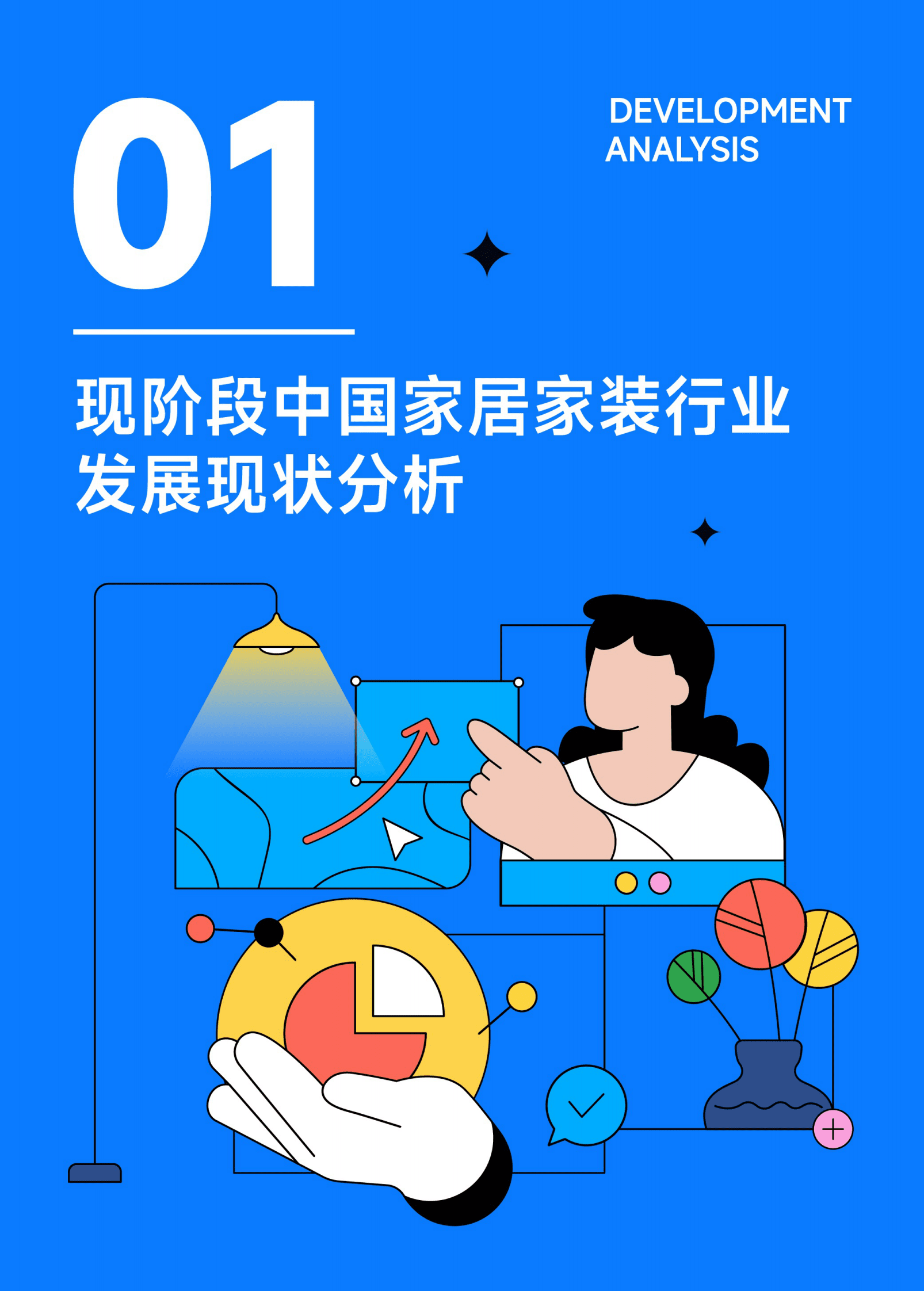 01

DEVELOPMENT ANALYSIS

现阶段中国家居家装行业发展现状分析